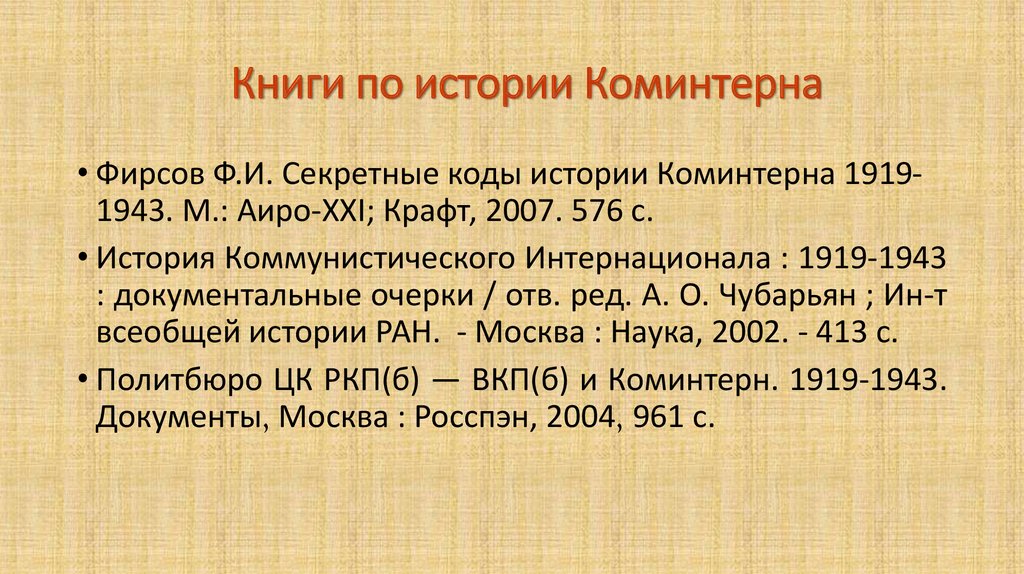 Книги по истории Коминтерна

• Фирсов Ф.И. Секретные коды истории Коминтерна 1919-1943. М.: Аиро-XXI; Крафт, 2007. 576 с.

• История Коммунистического Интернационала : 1919-1943 : документальные очерки / отв. ред. А. О. Чубарьян ; Ин-т всеобщей истории РАН. - Москва : Наука, 2002. - 413 с.

• Политбюро ЦК РКП(б) — ВКП(б) и Коминтерн. 1919-1943. Документы, Москва : Росспэн, 2004, 961 с.